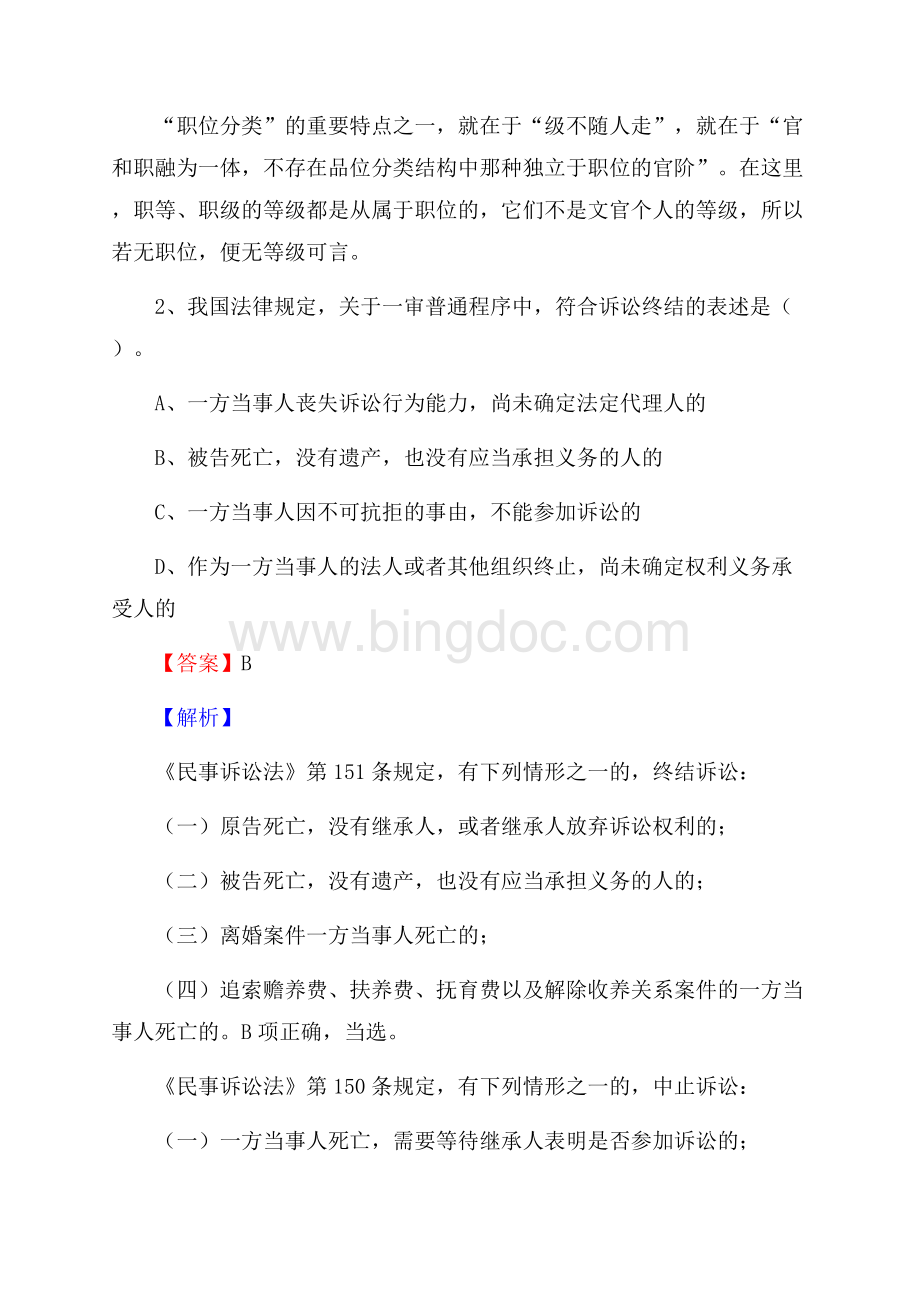 “职位分类”的重要特点之一，就在于“级不随人走”，就在于“官和职融为一体，不存在品位分类结构中那种独立于职位的官阶”。在这里，职等、职级的等级都是从属于职位的，它们不是文官个人的等级，所以若无职位，便无等级可言。

2、我国法律规定，关于一审普通程序中，符合诉讼终结的表述是（ ）。

A、一方当事人丧失诉讼行为能力，尚未确定法定代理人的

B、被告死亡，没有遗产，也没有应当承担义务的人的

C、一方当事人因不可抗拒的事由，不能参加诉讼的

D、作为一方当事人的法人或者其他组织终止，尚未确定权利义务承受人的

www.bingdoc.com

【答案】B

【解析】

《民事诉讼法》第151条规定，有下列情形之一的，终结诉讼：

（一）原告死亡，没有继承人，或者继承人放弃诉讼权利的；

（二）被告死亡，没有遗产，也没有应当承担义务的人的；

（三）离婚案件一方当事人死亡的；

（四）追索赡养费、扶养费、抚育费以及解除收养关系案件的一方当事人死亡的。B项正确，当选。

《民事诉讼法》第150条规定，有下列情形之一的，中止诉讼：

（一）一方当事人死亡，需要等待继承人表明是否参加诉讼的；